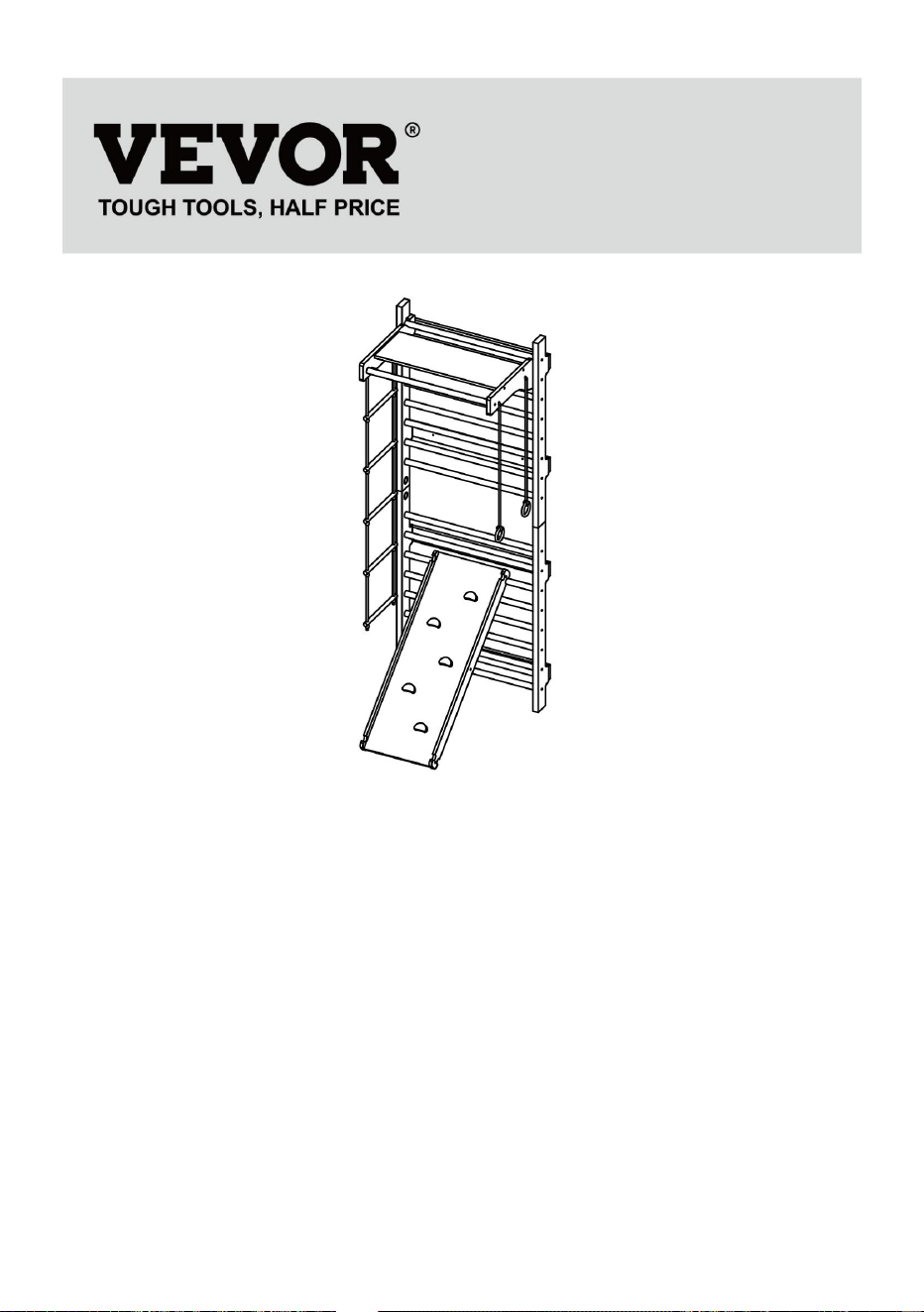 VEVOR®
TOUGH TOOLS, HALF PRICE